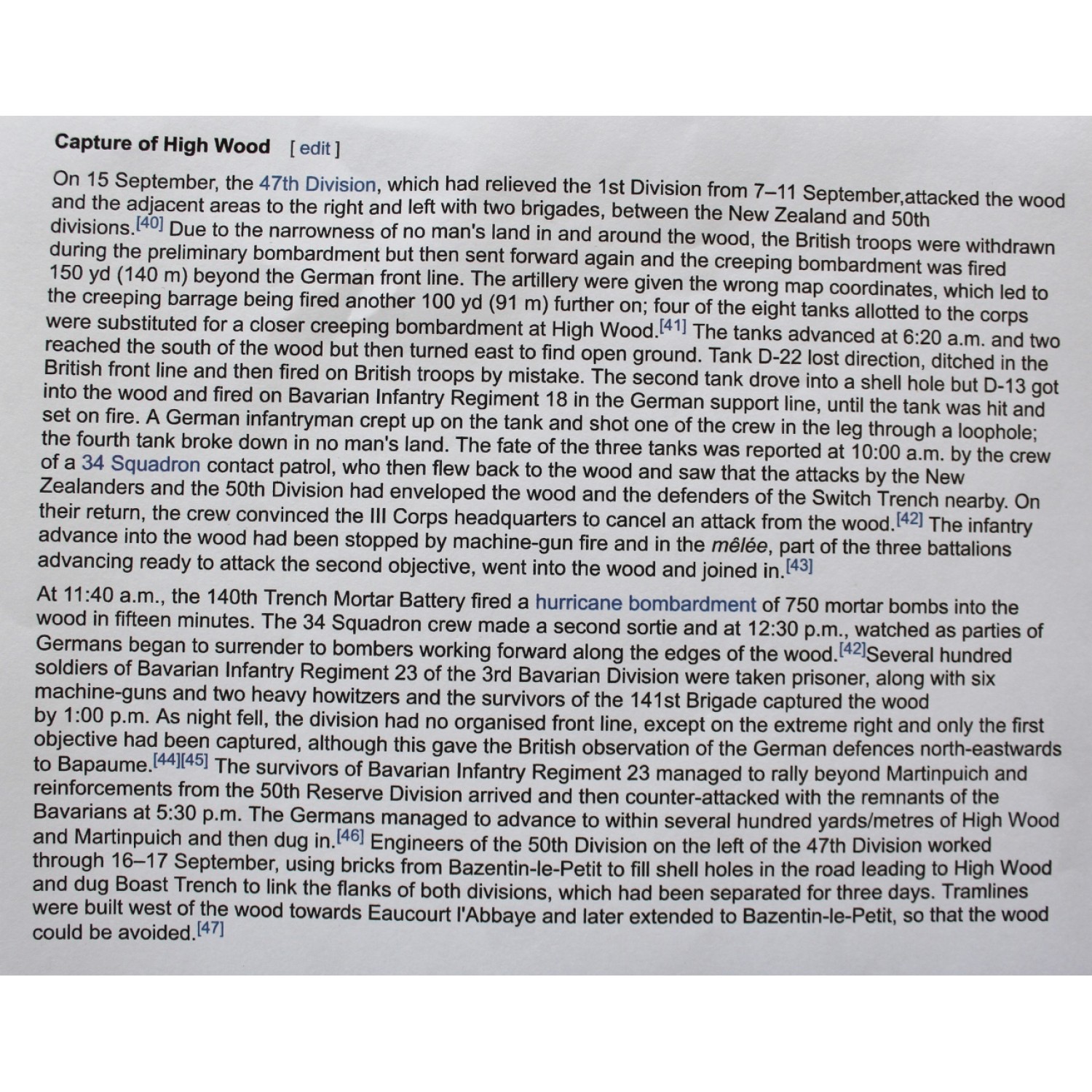 Capture of High Wood [ edit ]

On 15 September, the 47th Division, which had relieved the 1st Division from 7–11 September,attacked the wood and the adjacent areas to the right and left with two brigades, between the New Zealand and 50th divisions.[40] Due to the narrowness of no man's land in and around the wood, the British troops were withdrawn during the preliminary bombardment but then sent forward again and the creeping bombardment was fired 150 yd (140 m) beyond the German front line. The artillery were given the wrong map coordinates, which led to the creeping barrage being fired another 100 yd (91 m) further on; four of the eight tanks allotted to the corps were substituted for a closer creeping bombardment at High Wood.[41] The tanks advanced at 6:20 a.m. and two reached the south of the wood but then turned east to find open ground. Tank D-22 lost direction, ditched in the British front line and then fired on British troops by mistake. The second tank drove into a shell hole but D-13 got into the wood and fired on Bavarian Infantry Regiment 18 in the German support line, until the tank was hit and set on fire. A German infantryman crept up on the tank and shot one of the crew in the leg through a loophole; the fourth tank broke down in no man's land. The fate of the three tanks was reported at 10:00 a.m. by the crew of a 34 Squadron contact patrol, who then flew back to the wood and saw that the attacks by the New Zealanders and the 50th Division had enveloped the wood and the defenders of the Switch Trench nearby. On their return, the crew convinced the III Corps headquarters to cancel an attack from the wood.[42] The infantry advance into the wood had been stopped by machine-gun fire and in the mêlée, part of the three battalions advancing ready to attack the second objective, went into the wood and joined in.[43]

At 11:40 a.m., the 140th Trench Mortar Battery fired a hurricane bombardment of 750 mortar bombs into the wood in fifteen minutes. The 34 Squadron crew made a second sortie and at 12:30 p.m., watched as parties of Germans began to surrender to bombers working forward along the edges of the wood.[42]Several hundred soldiers of Bavarian Infantry Regiment 23 of the 3rd Bavarian Division were taken prisoner, along with six machine-guns and two heavy howitzers and the survivors of the 141st Brigade captured the wood by 1:00 p.m. As night fell, the division had no organised front line, except on the extreme right and only the first objective had been captured, although this gave the British observation of the German defences north-eastwards to Bapaume.[44][45] The survivors of Bavarian Infantry Regiment 23 managed to rally beyond Martinpuich and reinforcements from the 50th Reserve Division arrived and then counter-attacked with the remnants of the Bavarians at 5:30 p.m. The Germans managed to advance to within several hundred yards/metres of High Wood and Martinpuich and then dug in.[46] Engineers of the 50th Division on the left of the 47th Division worked through 16–17 September, using bricks from Bazentin-le-Petit to fill shell holes in the road leading to High Wood and dug Boast Trench to link the flanks of both divisions, which had been separated for three days. Tramlines were built west of the wood towards Eaucourt l'Abbaye and later extended to Bazentin-le-Petit, so that the wood could be avoided.[47]